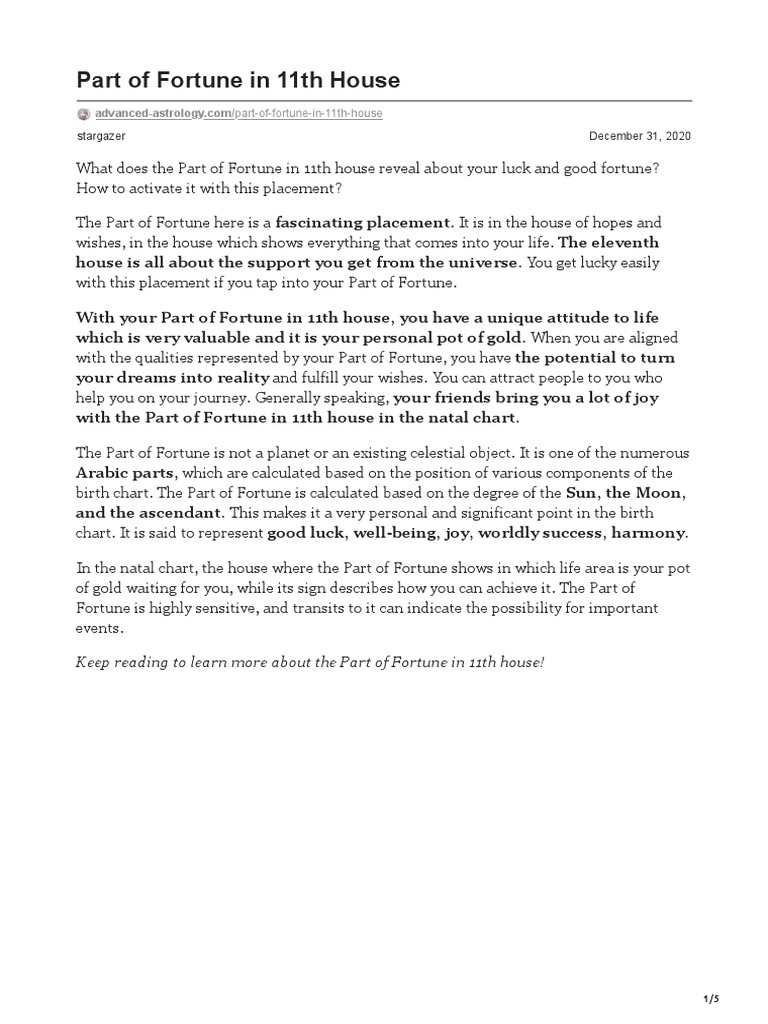 Part of Fortune in 11th House

advanced-astrology.com/part-of-fortune-in-11th-house

stargazer

December 31, 2020

What does the Part of Fortune in 11th house reveal about your luck and good fortune? How to activate it with this placement?

The Part of Fortune here is a fascinating placement. It is in the house of hopes and wishes, in the house which shows everything that comes into your life. The eleventh house is all about the support you get from the universe. You get lucky easily with this placement if you tap into your Part of Fortune.

With your Part of Fortune in 11th house, you have a unique attitude to life which is very valuable and it is your personal pot of gold. When you are aligned with the qualities represented by your Part of Fortune, you have the potential to turn your dreams into reality and fulfill your wishes. You can attract people to you who help you on your journey. Generally speaking, your friends bring you a lot of joy with the Part of Fortune in 11th house in the natal chart.

The Part of Fortune is not a planet or an existing celestial object. It is one of the numerous Arabic parts, which are calculated based on the position of various components of the birth chart. The Part of Fortune is calculated based on the degree of the Sun, the Moon, and the ascendant. This makes it a very personal and significant point in the birth chart. It is said to represent good luck, well-being, joy, worldly success, harmony.

In the natal chart, the house where the Part of Fortune shows in which life area is your pot of gold waiting for you, while its sign describes how you can achieve it. The Part of Fortune is highly sensitive, and transits to it can indicate the possibility for important events.

Keep reading to learn more about the Part of Fortune in 11th house!

1/5